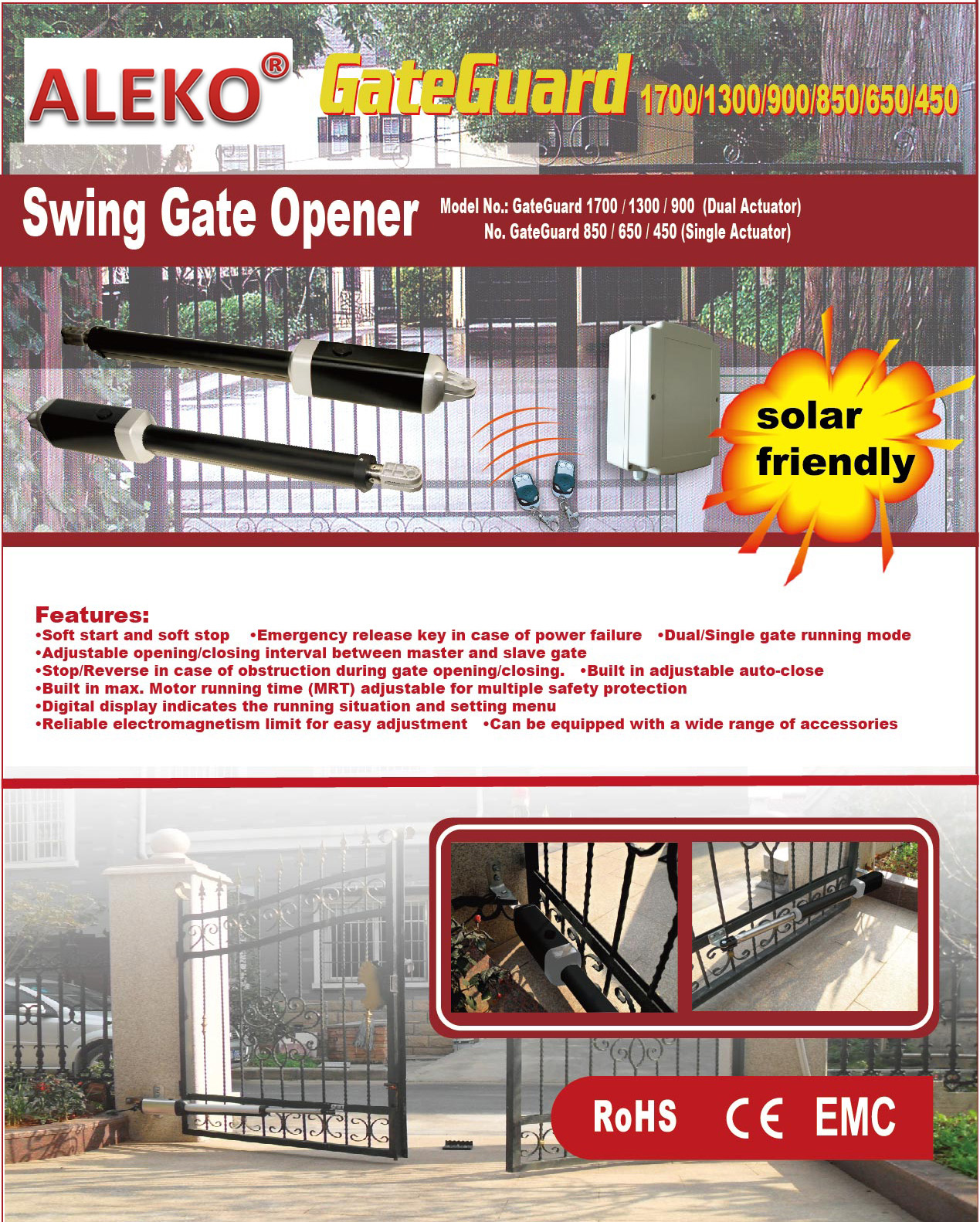 ALEKO® GateGuard 1700/1300/900/850/650/450

Swing Gate Opener

Model No.: GateGuard 1700 / 1300 / 900 (Dual Actuator)
No. GateGuard 850 / 650 / 450 (Single Actuator)

solar friendly

Features:
•Soft start and soft stop •Emergency release key in case of power failure •Dual/Single gate running mode
•Adjustable opening/closing interval between master and slave gate
•Stop/Reverse in case of obstruction during gate opening/closing. •Built in adjustable auto-close
•Built in max. Motor running time (MRT) adjustable for multiple safety protection
•Digital display indicates the running situation and setting menu
•Reliable electromagnetism limit for easy adjustment •Can be equipped with a wide range of accessories

RoHS CE EMC